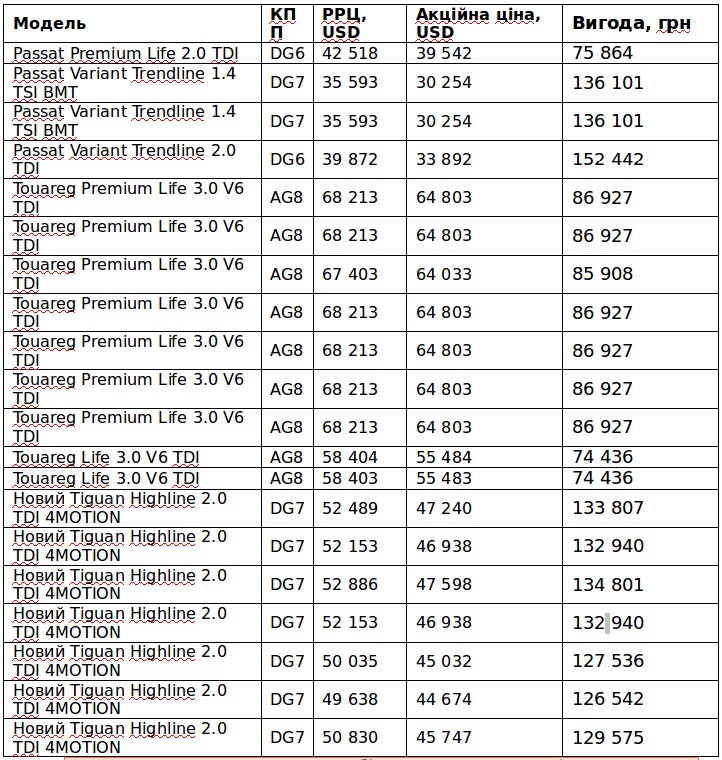 | Модель | КПП | РРЦ, USD | Акційна ціна, USD | Вигода, грн |
|---|---|---|---|---|
| Passat Premium Life 2.0 TDI | DG6 | 42 518 | 39 542 | 75 864 |
| Passat Variant Trendline 1.4 TSI BMT | DG7 | 35 593 | 30 254 | 136 101 |
| Passat Variant Trendline 1.4 TSI BMT | DG7 | 35 593 | 30 254 | 136 101 |
| Passat Variant Trendline 2.0 TDI | DG6 | 39 872 | 33 892 | 152 442 |
| Touareg Premium Life 3.0 V6 TDI | AG8 | 68 213 | 64 803 | 86 927 |
| Touareg Premium Life 3.0 V6 TDI | AG8 | 68 213 | 64 803 | 86 927 |
| Touareg Premium Life 3.0 V6 TDI | AG8 | 67 403 | 64 033 | 85 908 |
| Touareg Premium Life 3.0 V6 TDI | AG8 | 68 213 | 64 803 | 86 927 |
| Touareg Premium Life 3.0 V6 TDI | AG8 | 68 213 | 64 803 | 86 927 |
| Touareg Premium Life 3.0 V6 TDI | AG8 | 68 213 | 64 803 | 86 927 |
| Touareg Premium Life 3.0 V6 TDI | AG8 | 68 213 | 64 803 | 86 927 |
| Touareg Life 3.0 V6 TDI | AG8 | 58 404 | 55 484 | 74 436 |
| Touareg Life 3.0 V6 TDI | AG8 | 58 403 | 55 483 | 74 436 |
| Новий Tiguan Highline 2.0 TDI 4MOTION | DG7 | 52 489 | 47 240 | 133 807 |
| Новий Tiguan Highline 2.0 TDI 4MOTION | DG7 | 52 153 | 46 938 | 132 940 |
| Новий Tiguan Highline 2.0 TDI 4MOTION | DG7 | 52 886 | 47 598 | 134 801 |
| Новий Tiguan Highline 2.0 TDI 4MOTION | DG7 | 52 153 | 46 938 | 132 940 |
| Новий Tiguan Highline 2.0 TDI 4MOTION | DG7 | 50 035 | 45 032 | 127 536 |
| Новий Tiguan Highline 2.0 TDI 4MOTION | DG7 | 49 638 | 44 674 | 126 542 |
| Новий Tiguan Highline 2.0 TDI 4MOTION | DG7 | 50 830 | 45 747 | 129 575 |